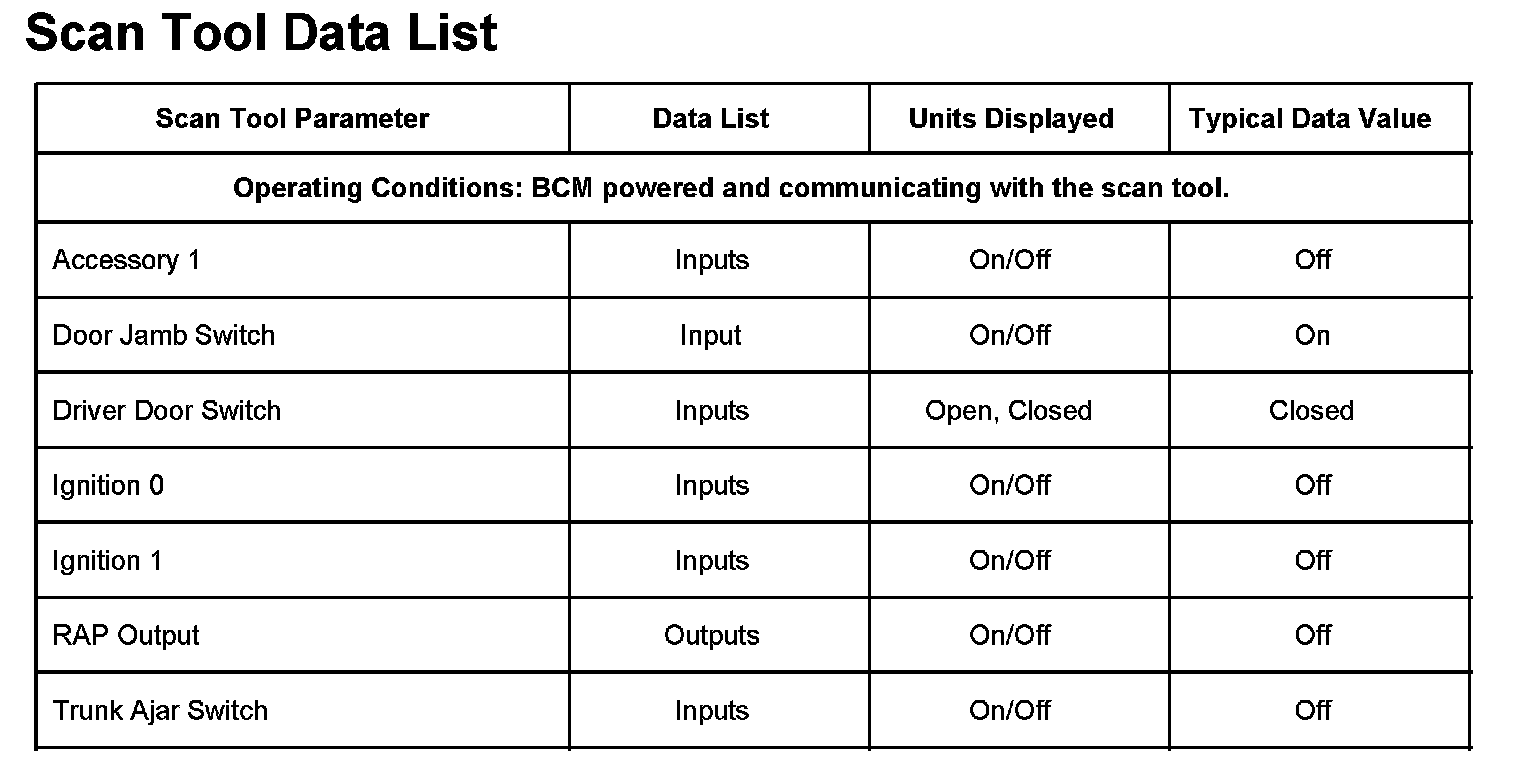 Scan Tool Data List

| Scan Tool Parameter | Data List | Units Displayed | Typical Data Value |
|---|---|---|---|
| Operating Conditions: BCM powered and communicating with the scan tool. | | | |
| Accessory 1 | Inputs | On/Off | Off |
| Door Jamb Switch | Input | On/Off | On |
| Driver Door Switch | Inputs | Open, Closed | Closed |
| Ignition 0 | Inputs | On/Off | Off |
| Ignition 1 | Inputs | On/Off | Off |
| RAP Output | Outputs | On/Off | Off |
| Trunk Ajar Switch | Inputs | On/Off | Off |